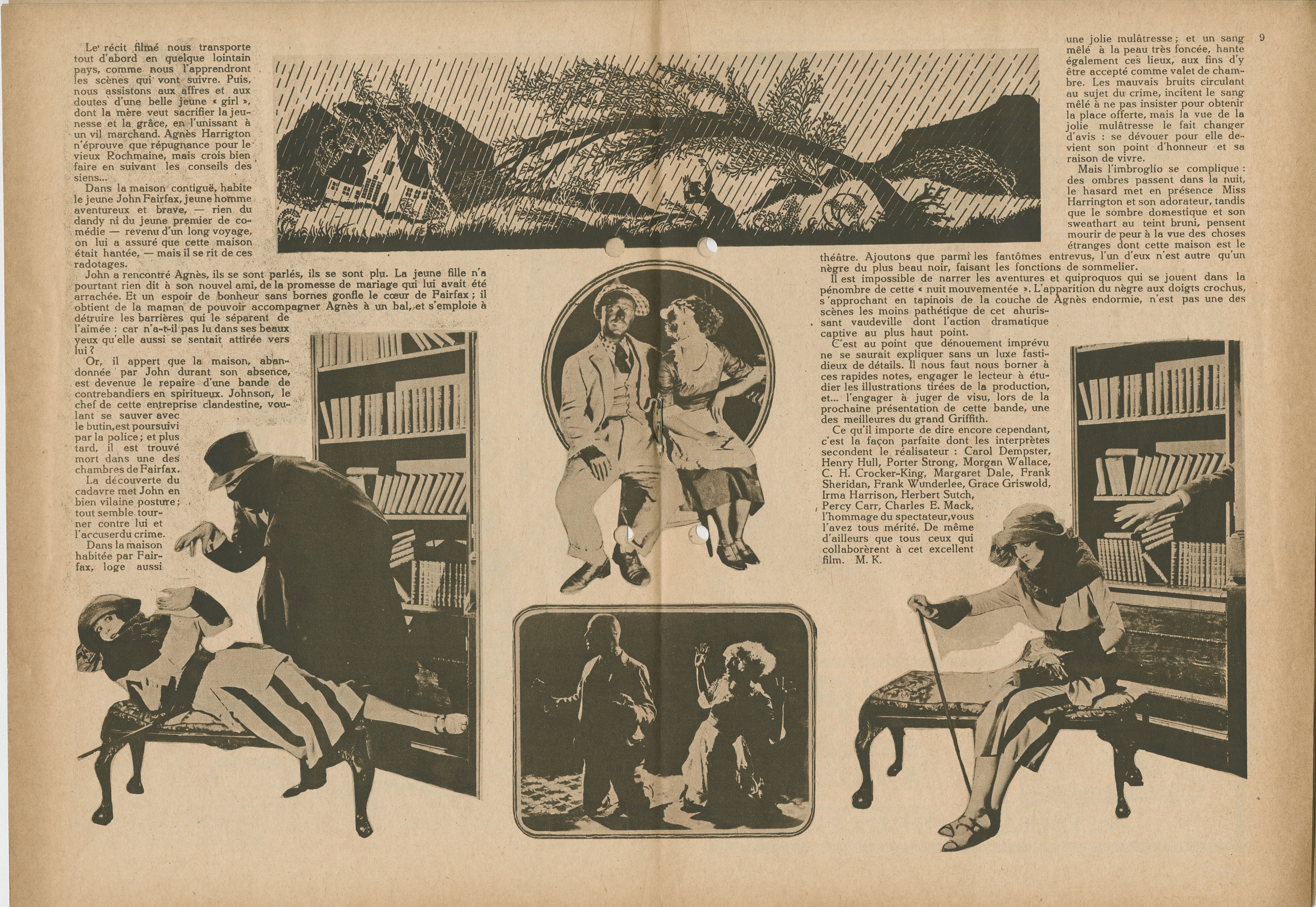 Le récit filmé nous transporte tout d'abord en quelque lointain pays, comme nous l'apprendront les scènes qui vont suivre. Puis, nous assistons aux affres et aux doutes d'une belle jeune « girl », dont la mère veut sacrifier la jeunesse et la grâce, en l'unissant à un vil marchand. Agnès Harrigton n'éprouve que répugnance pour le vieux Rochmaine, mais crois bien faire en suivant les conseils des siens...

Dans la maison contiguë, habite le jeune John Fairfax, jeune homme aventureux et brave, — rien du dandy ni du jeune premier de comédie — revenu d'un long voyage, on lui a assuré que cette maison était hantée, — mais il se rit de ces radotages.

John a rencontré Agnès, ils se sont parlés, ils se sont plu. La jeune fille n'a pourtant rien dit à son nouvel ami, de la promesse de mariage qui lui avait été arrachée. Et un espoir de bonheur sans bornes gonfle le cœur de Fairfax ; il obtient de la maman de pouvoir accompagner Agnès à un bal, et s'emploie à détruire les barrières qui le séparent de l'aimée : car n'a-t-il pas lu dans ses beaux yeux qu'elle aussi se sentait attirée vers lui ?

Or, il appert que la maison, abandonnée par John durant son absence, est devenue le repaire d'une bande de contrebandiers en spiritueux. Johnson, le chef de cette entreprise clandestine, voulant se sauver avec le butin, est poursuivi par la police ; et plus tard, il est trouvé mort dans une des chambres de Fairfax.

La découverte du cadavre met John en bien vilaine posture ; tout semble tourner contre lui et l'accuser du crime.

Dans la maison habitée par Fairfax, loge aussi une jolie mulâtresse ; et un sang mêlé à la peau très foncée, hante également ces lieux, aux fins d'y être accepté comme valet de chambre. Les mauvais bruits circulant au sujet du crime, incitent le sang mêlé à ne pas insister pour obtenir la place offerte, mais la vue de la jolie mulâtresse le fait changer d'avis : se dévouer pour elle devient son point d'honneur et sa raison de vivre.

Mais l'imbroglio se complique : des ombres passent dans la nuit, le hasard met en présence Miss Harrington et son adorateur, tandis que le sombre domestique et son sweathart au teint bruni, pensent mourir de peur à la vue des choses étranges dont cette maison est le théâtre. Ajoutons que parmi les fantômes entrevus, l'un d'eux n'est autre qu'un nègre du plus beau noir, faisant les fonctions de sommelier.

Il est impossible de narrer les aventures et quiproquos qui se jouent dans la pénombre de cette « nuit mouvementée ». L'apparition du nègre aux doigts crochus, s'approchant en tapinois de la couche de Agnès endormie, n'est pas une des scènes les moins pathétique de cet ahurissant vaudeville dont l'action dramatique captive au plus haut point.

C'est au point que dénouement imprévu ne se saurait expliquer sans un luxe fastidieux de détails. Il nous faut nous borner à ces rapides notes, engager le lecteur à étudier les illustrations tirées de la production, et... l'engager à juger de visu, lors de la prochaine présentation de cette bande, une des meilleures du grand Griffith.

Ce qu'il importe de dire encore cependant, c'est la façon parfaite dont les interprètes secondent le réalisateur : Carol Dempster, Henry Hull, Porter Strong, Morgan Wallace, C. H. Crocker-King, Margaret Dale, Frank Sheridan, Frank Wunderlee, Grace Griswold, Irma Harrison, Herbert Sutch, Percy Carr, Charles E. Mack, l'hommage du spectateur, vous l'avez tous mérité. De même d'ailleurs que tous ceux qui collaborèrent à cet excellent film. M. K.

9